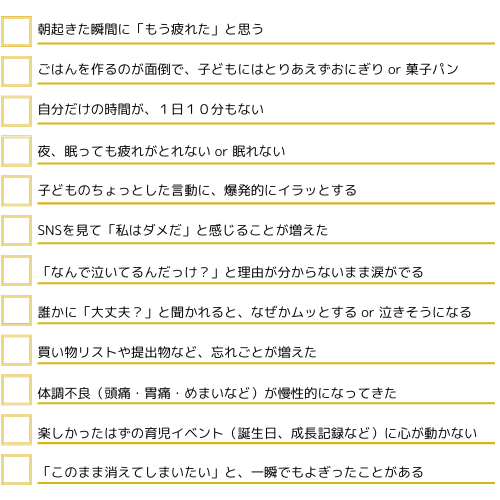 朝起きた瞬間に「もう疲れた」と思う

ごはんを作るのが面倒で、子どもにはとりあえずおにぎり or 菓子パン

自分だけの時間が、１日１０分もない

夜、眠っても疲れがとれない or 眠れない

子どものちょっとした言動に、爆発的にイラッとする

SNSを見て「私はダメだ」と感じることが増えた

「なんで泣いてるんだっけ？」と理由が分からないまま涙がでる

誰かに「大丈夫？」と聞かれると、なぜかムッとする or 泣きそうになる

買い物リストや提出物など、忘れごとが増えた

体調不良（頭痛・胃痛・めまいなど）が慢性的になってきた

楽しかったはずの育児イベント（誕生日、成長記録など）に心が動かない

「このまま消えてしまいたい」と、一瞬でもよぎったことがある